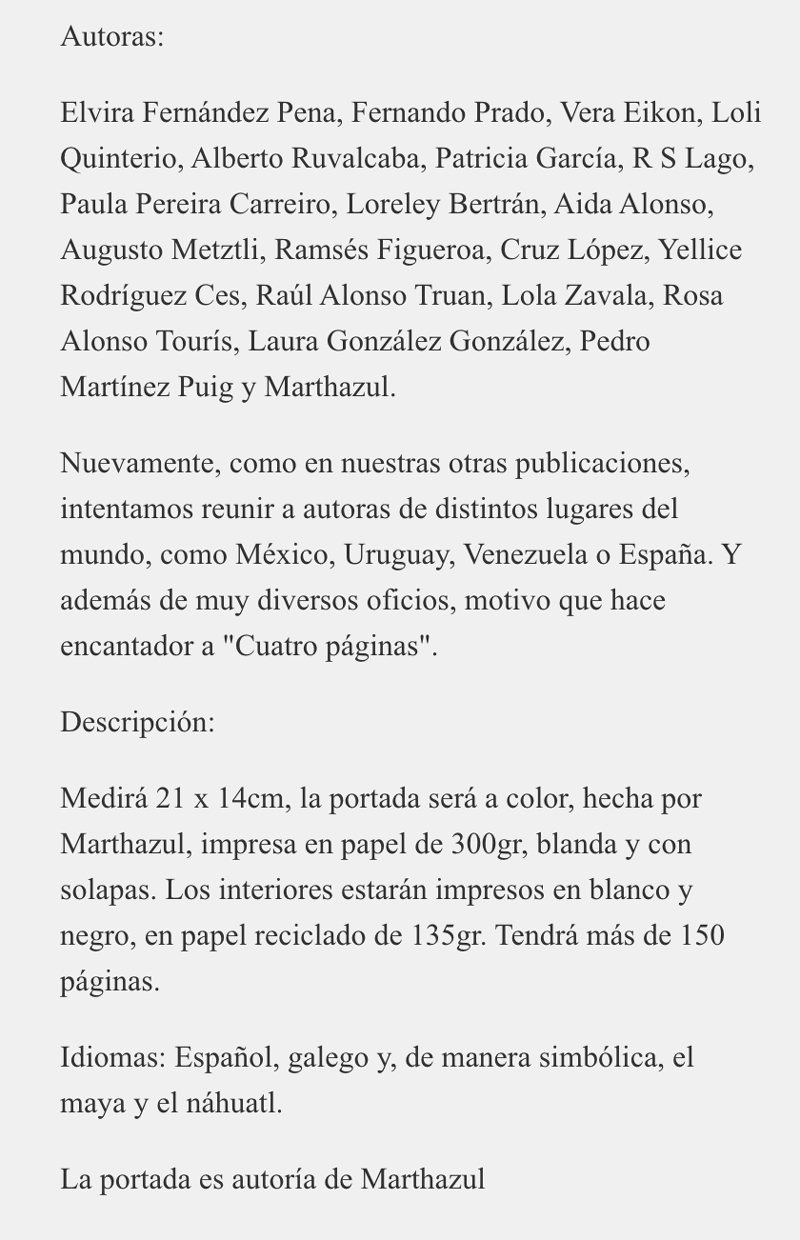 Autoras:

Elvira Fernández Pena, Fernando Prado, Vera Eikon, Loli Quinterio, Alberto Ruvalcaba, Patricia García, R S Lago, Paula Pereira Carreiro, Loreley Bertrán, Aida Alonso, Augusto Metztli, Ramsés Figueroa, Cruz López, Yellice Rodríguez Ces, Raúl Alonso Truan, Lola Zavala, Rosa Alonso Tourís, Laura González González, Pedro Martínez Puig y Marthazul.

Nuevamente, como en nuestras otras publicaciones, intentamos reunir a autoras de distintos lugares del mundo, como México, Uruguay, Venezuela o España. Y además de muy diversos oficios, motivo que hace encantador a "Cuatro páginas".

Descripción:

Medirá 21 x 14cm, la portada será a color, hecha por Marthazul, impresa en papel de 300gr, blanda y con solapas. Los interiores estarán impresos en blanco y negro, en papel reciclado de 135gr. Tendrá más de 150 páginas.

Idiomas: Español, galego y, de manera simbólica, el maya y el náhuatl.

La portada es autoría de Marthazul